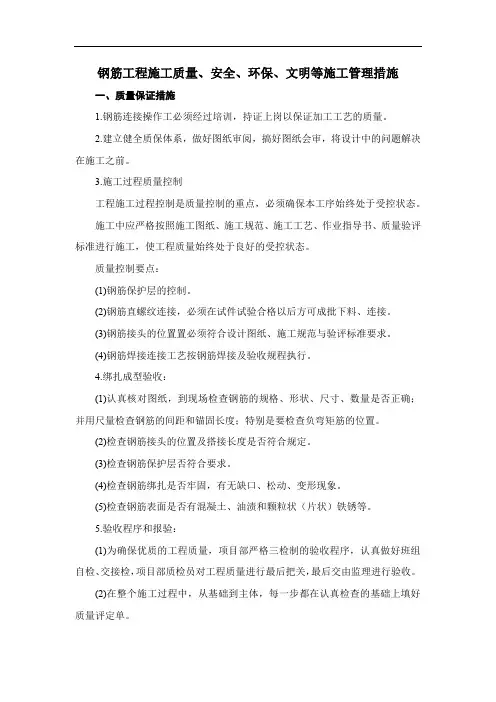 钢筋工程施工质量、安全、环保、文明等施工管理措施

一、质量保证措施

1.钢筋连接操作工必须经过培训，持证上岗以保证加工工艺的质量。

2.建立健全质保体系，做好图纸审阅，搞好图纸会审，将设计中的问题解决在施工之前。

3.施工过程质量控制

工程施工过程控制是质量控制的重点，必须确保本工序始终处于受控状态。

施工中应严格按照施工图纸、施工规范、施工工艺、作业指导书、质量验评标准进行施工，使工程质量始终处于良好的受控状态。

质量控制要点：

(1)钢筋保护层的控制。

(2)钢筋直螺纹连接，必须在试件试验合格以后方可成批下料、连接。

(3)钢筋接头的位置置必须符合设计图纸、施工规范与验评标准要求。

(4)钢筋焊接连接工艺按钢筋焊接及验收规程执行。

4.绑扎成型验收：

(1)认真核对图纸，到现场检查钢筋的规格、形状、尺寸、数量是否正确；并用尺量检查钢筋的间距和锚固长度；特别是要检查负弯矩筋的位置。

(2)检查钢筋接头的位置及搭接长度是否符合规定。

(3)检查钢筋保护层否符合要求。

(4)检查钢筋绑扎是否牢固，有无缺口、松动、变形现象。

(5)检查钢筋表面是否有混凝土、油渍和颗粒状（片状）铁锈等。

5.验收程序和报验：

(1)为确保优质的工程质量，项目部严格三检制的验收程序，认真做好班组自检、交接检，项目部质检员对工程质量进行最后把关，最后交由监理进行验收。

(2)在整个施工过程中，从基础到主体，每一步都在认真检查的基础上填好质量评定单。